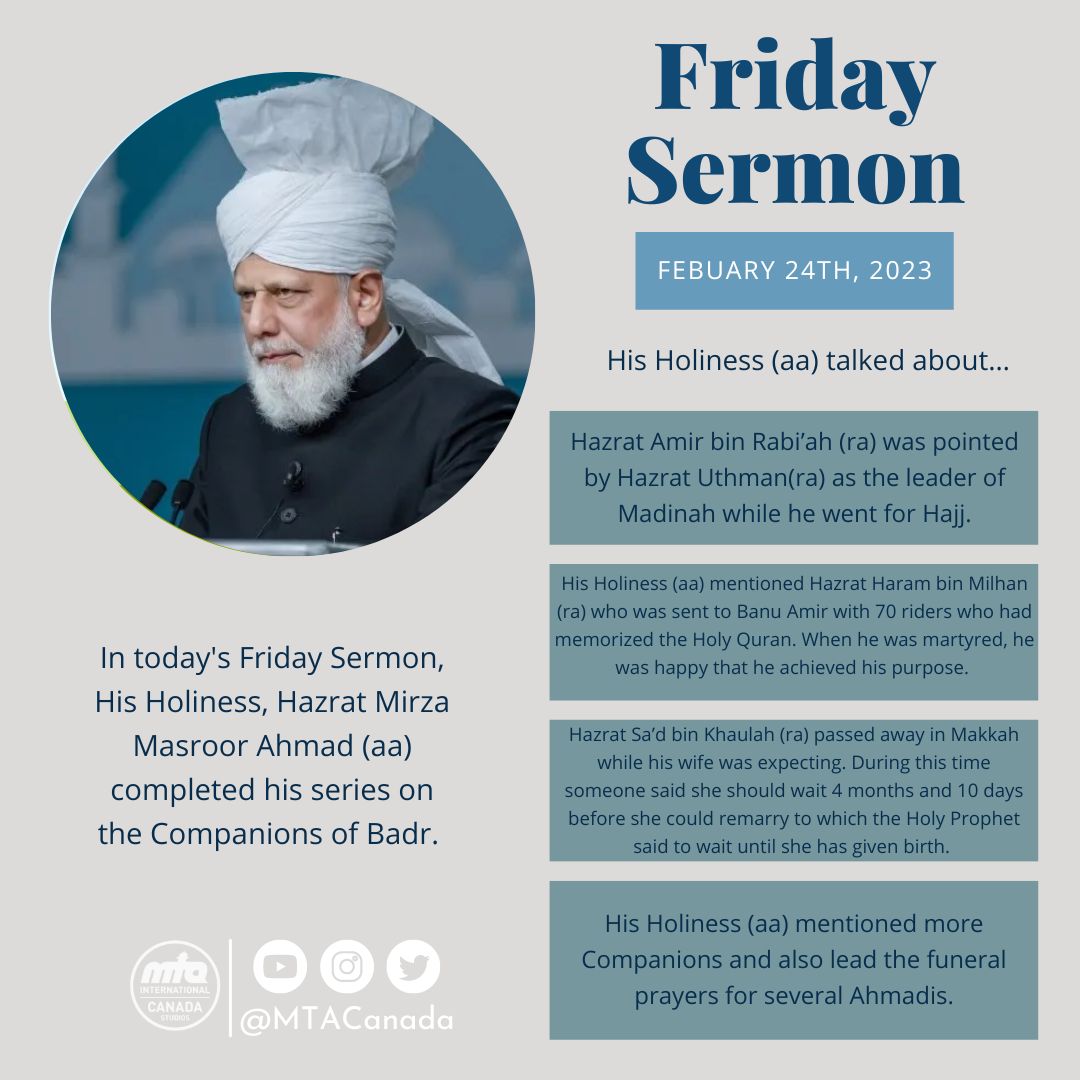 Friday Sermon

FEBUARY 24TH, 2023

His Holiness (aa) talked about...

Hazrat Amir bin Rabi'ah (ra) was pointed by Hazrat Uthman(ra) as the leader of Madinah while he went for Hajj.

His Holiness (aa) mentioned Hazrat Haram bin Milhan (ra) who was sent to Banu Amir with 70 riders who had memorized the Holy Quran. When he was martyred, he was happy that he achieved his purpose.

Hazrat Sa'd bin Khaulah (ra) passed away in Makkah while his wife was expecting. During this time someone said she should wait 4 months and 10 days before she could remarry to which the Holy Prophet said to wait until she has given birth.

His Holiness (aa) mentioned more Companions and also lead the funeral prayers for several Ahmadis.

In today's Friday Sermon, His Holiness, Hazrat Mirza Masroor Ahmad (aa) completed his series on the Companions of Badr.

mta INTERNATIONAL CANADA STUDIOS

@MTACanada